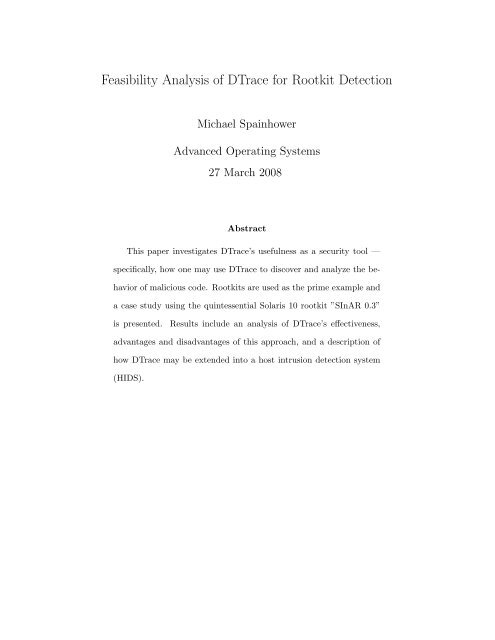 Feasibility Analysis of DTrace for Rootkit Detection

Michael Spainhower

Advanced Operating Systems
27 March 2008

Abstract

This paper investigates DTrace's usefulness as a security tool — specifically, how one may use DTrace to discover and analyze the behavior of malicious code. Rootkits are used as the prime example and a case study using the quintessential Solaris 10 rootkit "SInAR 0.3" is presented. Results include an analysis of DTrace's effectiveness, advantages and disadvantages of this approach, and a description of how DTrace may be extended into a host intrusion detection system (HIDS).